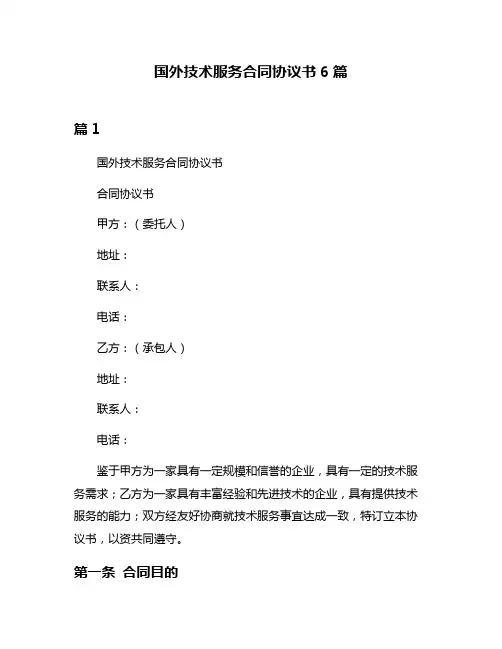 国外技术服务合同协议书 6 篇

篇 1

国外技术服务合同协议书

合同协议书

甲方：（委托人）

地址：

联系人：

电话：

乙方：（承包人）

地址：

联系人：

电话：

鉴于甲方为一家具有一定规模和信誉的企业，具有一定的技术服务需求；乙方为一家具有丰富经验和先进技术的企业，具有提供技术服务的能力；双方经友好协商就技术服务事宜达成一致，特订立本协议书，以资共同遵守。

第一条 合同目的